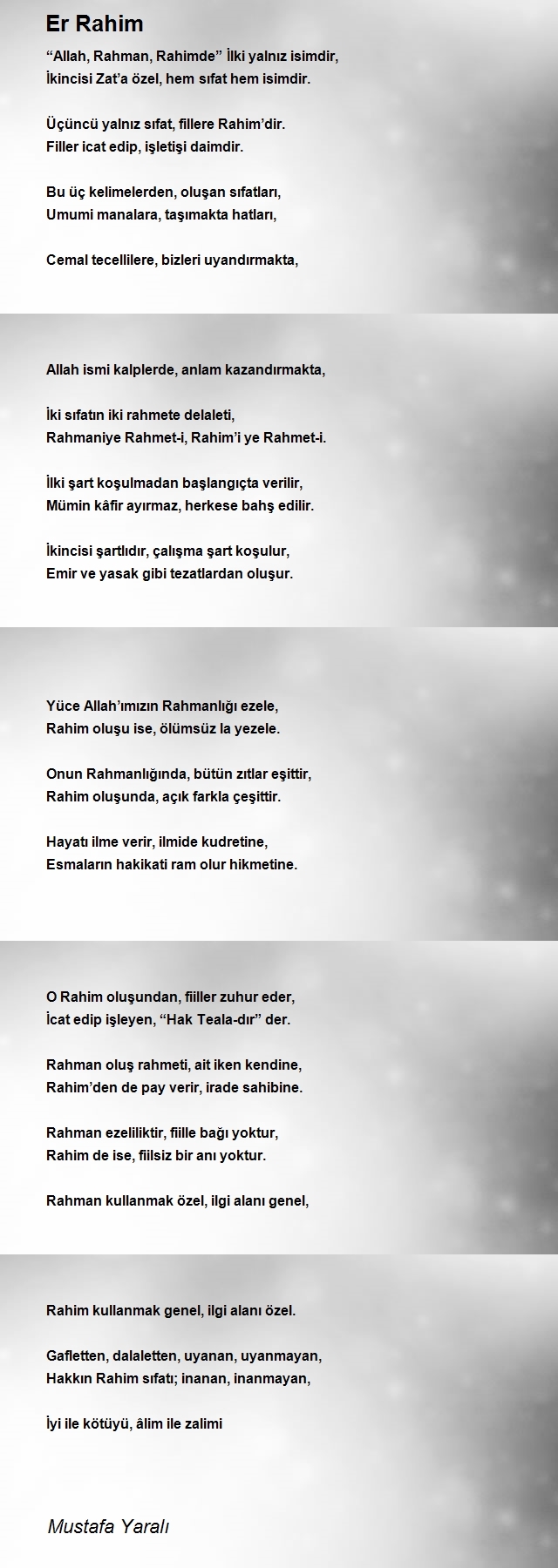 Er Rahim

“Allah, Rahman, Rahimde” İlki yalnız isimdir,
İkincisi Zat’a özel, hem sıfat hem isimdir.

Üçüncü yalnız sıfat, fillere Rahim’dir.
Filler icat edip, işletişi daimdir.

Bu üç kelimelerden, oluşan sıfatları,
Umumi manalara, taşımakta hatları,

Cemal tecellilere, bizleri uyandırmakta,

Allah ismi kalplerde, anlam kazandırmakta,

İki sıfatın iki rahmete delaleti,
Rahmaniye Rahmet-i, Rahim’i ye Rahmet-i.

İlki şart koşulmadan başlangıçta verilir,
Mümin kâfir ayırmaz, herkese bahş edilir.

İkincisi şartlıdır, çalışma şart koşulur,
Emir ve yasak gibi tezatlardan oluşur.

Yüce Allah’ımızın Rahmanlığı ezele,
Rahim oluşu ise, ölümsüz la yezele.

Onun Rahmanlığında, bütün zıtlar eşittir,
Rahim oluşunda, açık farkla çeşittir.

Hayatı ilme verir, ilmide kudretine,
Esmaların hakikati ram olur hikmetine.

O Rahim oluşundan, fiiller zuhur eder,
İcat edip işleyen, “Hak Teala-dır” der.

Rahman oluş rahmeti, ait iken kendine,
Rahim’den de pay verir, irade sahibine.

Rahman ezeliliktir, fiille bağı yoktur,
Rahim de ise, fiilsiz bir anı yoktur.

Rahman kullanmak özel, ilgi alanı genel,

Rahim kullanmak genel, ilgi alanı özel.

Gafletten, dalaletten, uyanan, uyanmayan,
Hakkın Rahim sıfatı; inanan, inanmayan,

İyi ile kötüyü, âlim ile zalimi

Mustafa Yaralı